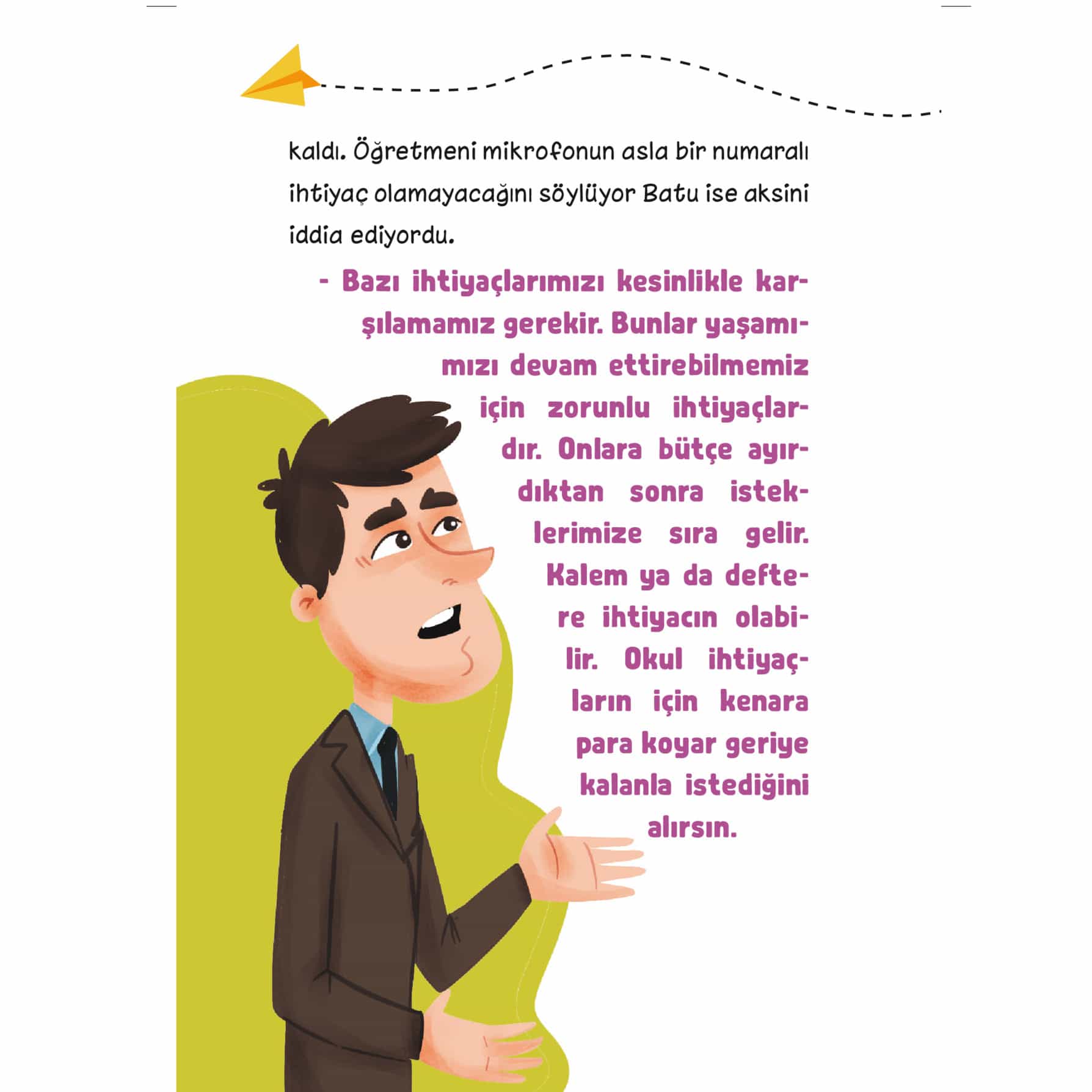 kaldı. Öğretmeni mikrofonun asla bir numaralı ihtiyaç olamayacağını söylüyor Batu ise aksini iddia ediyordu.

- Bazı ihtiyaçlarımızı kesinlikle karşılamamız gerekir. Bunlar yaşamımızı devam ettirebilmemiz için zorunlu ihtiyaçlardır. Onlara bütçe ayırdıktan sonra isteklerimize sıra gelir. Kalem ya da deftere ihtiyacın olabilir. Okul ihtiyaçların için kenara para koyar geriye kalanla istediğini alırsın.